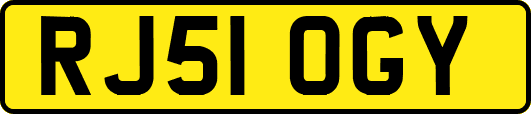 RJ51 OGY